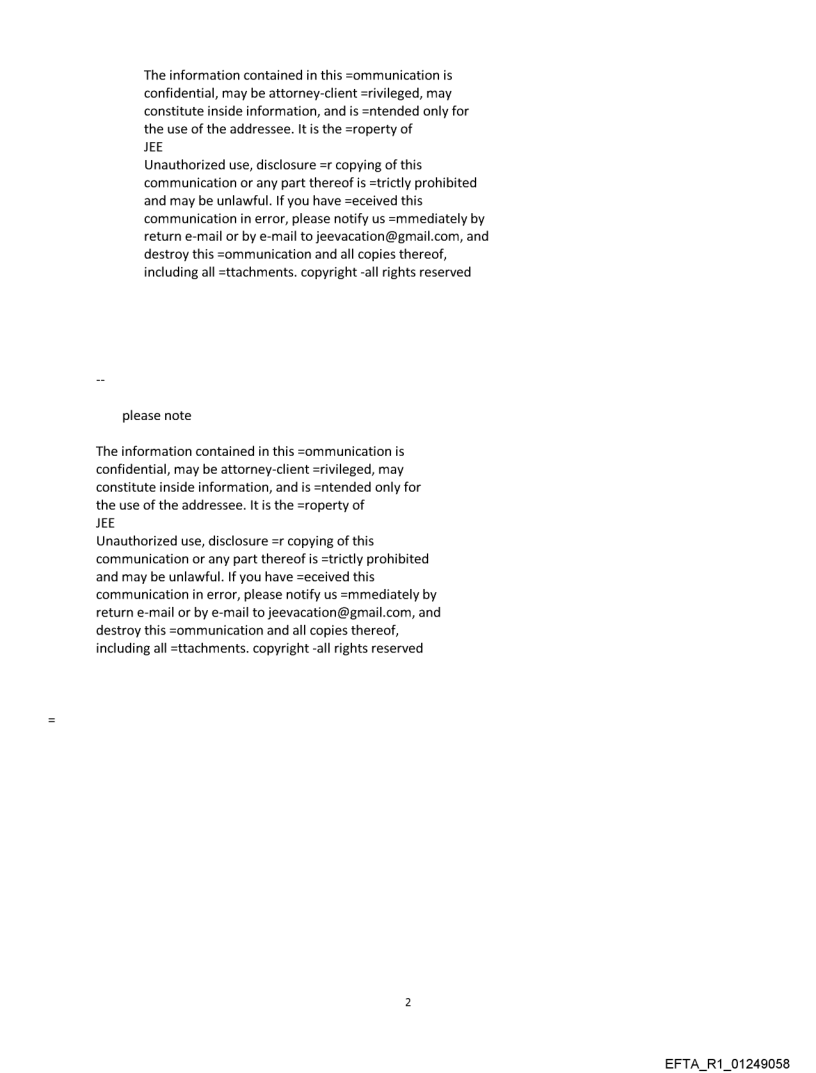 The information contained in this =ommunication is confidential, may be attorney-client =rivileged, may constitute inside information, and is =ntended only for the use of the addressee. It is the =roperty of
JEE
Unauthorized use, disclosure =r copying of this communication or any part thereof is =trictly prohibited and may be unlawful. If you have =eceived this communication in error, please notify us =mmediately by return e-mail or by e-mail to jeevacation@gmail.com, and destroy this =ommunication and all copies thereof, including all =ttachments. copyright -all rights reserved

--

please note

The information contained in this =ommunication is confidential, may be attorney-client =rivileged, may constitute inside information, and is =ntended only for the use of the addressee. It is the =roperty of
JEE
Unauthorized use, disclosure =r copying of this communication or any part thereof is =trictly prohibited and may be unlawful. If you have =eceived this communication in error, please notify us =mmediately by return e-mail or by e-mail to jeevacation@gmail.com, and destroy this =ommunication and all copies thereof, including all =ttachments. copyright -all rights reserved

=

2

EFTA_R1_01249058